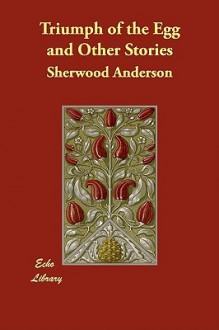 Triumph of the Egg and Other Stories

Sherwood Anderson

Echo Library